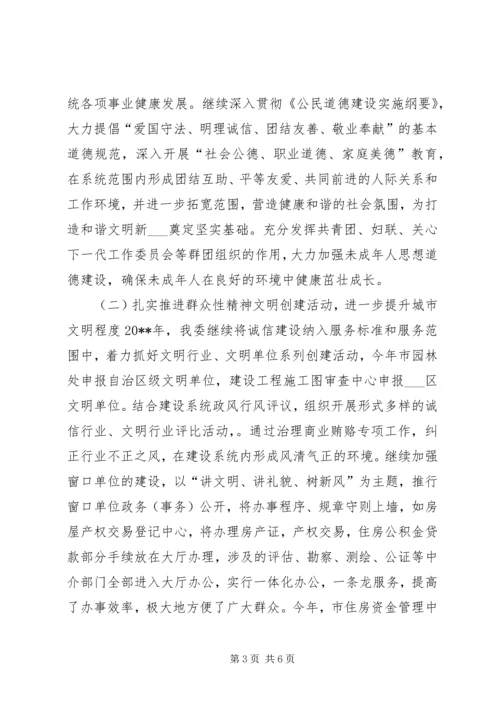 统各项事业健康发展。继续深入贯彻《公民道德建设实施纲要》，大力提倡“爱国守法、明理诚信、团结友善、敬业奉献”的基本道德规范，深入开展“社会公德、职业道德、家庭美德”教育，在系统范围内形成团结互助、平等友爱、共同前进的人际关系和工作环境，并进一步拓宽范围，营造健康和谐的社会氛围，为打造和谐文明新___奠定坚实基础。充分发挥共青团、妇联、关心下一代工作委员会等群团组织的作用，大力加强未成年人思想道德建设，确保未成年人在良好的环境中健康茁壮成长。

（二）扎实推进群众性精神文明创建活动，进一步提升城市文明程度 20**年，我委继续将诚信建设纳入服务标准和服务范围中，着力抓好文明行业、文明单位系列创建活动，今年市园林处申报自治区级文明单位，建设工程施工图审查中心申报___区文明单位。结合建设系统政风行风评议，组织开展形式多样的诚信行业、文明行业评比活动，。通过治理商业贿赂专项工作，纠正行业不正之风，在建设系统内形成风清气正的环境。继续加强窗口单位的建设，以“讲文明、讲礼貌、树新风”为主题，推行窗口单位政务（事务）公开，将办事程序、规章守则上墙，如房屋产权交易登记中心，将办理房产证，产权交易，住房公积金贷款部分手续放在大厅办理，涉及的评估、勘察、测绘、公证等中介部门全部进入大厅办公，实行一体化办公，一条龙服务，提高了办事效率，极大地方便了广大群众。今年，市住房资金管理中

第 3 页 共 6 页